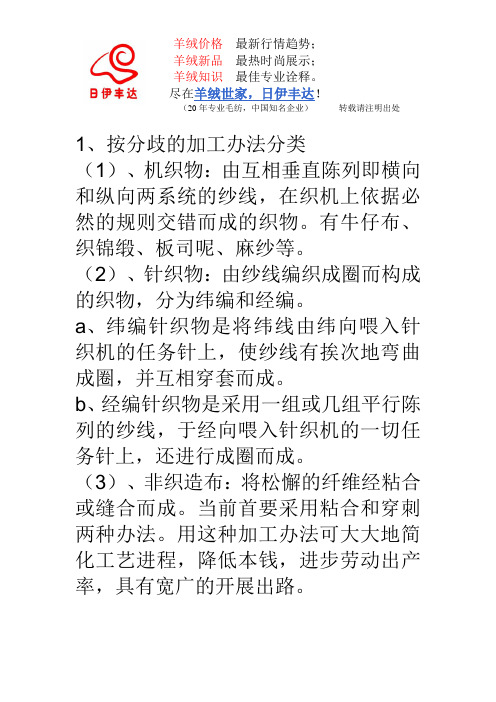 日伊丰达

羊绒价格　最新行情趋势；
羊绒新品　最热时尚展示；
羊绒知识　最佳专业诠释。
尽在羊绒世家，日伊丰达！
（20年专业毛纺，中国知名企业）　　转载请注明出处

1、按分歧的加工办法分类
（1）、机织物：由互相垂直陈列即横向和纵向两系统的纱线，在织机上依据必然的规则交错而成的织物。有牛仔布、织锦缎、板司呢、麻纱等。
（2）、针织物：由纱线编织成圈而构成的织物，分为纬编和经编。
a、纬编针织物是将纬线由纬向喂入针织机的任务针上，使纱线有挨次地弯曲成圈，并互相穿套而成。
b、经编针织物是采用一组或几组平行陈列的纱线，于经向喂入针织机的一切任务针上，还进行成圈而成。
（3）、非织造布：将松懈的纤维经粘合或缝合而成。当前首要采用粘合和穿刺两种办法。用这种加工办法可大大地简化工艺进程，降低本钱，进步劳动出产率，具有宽广的开展出路。